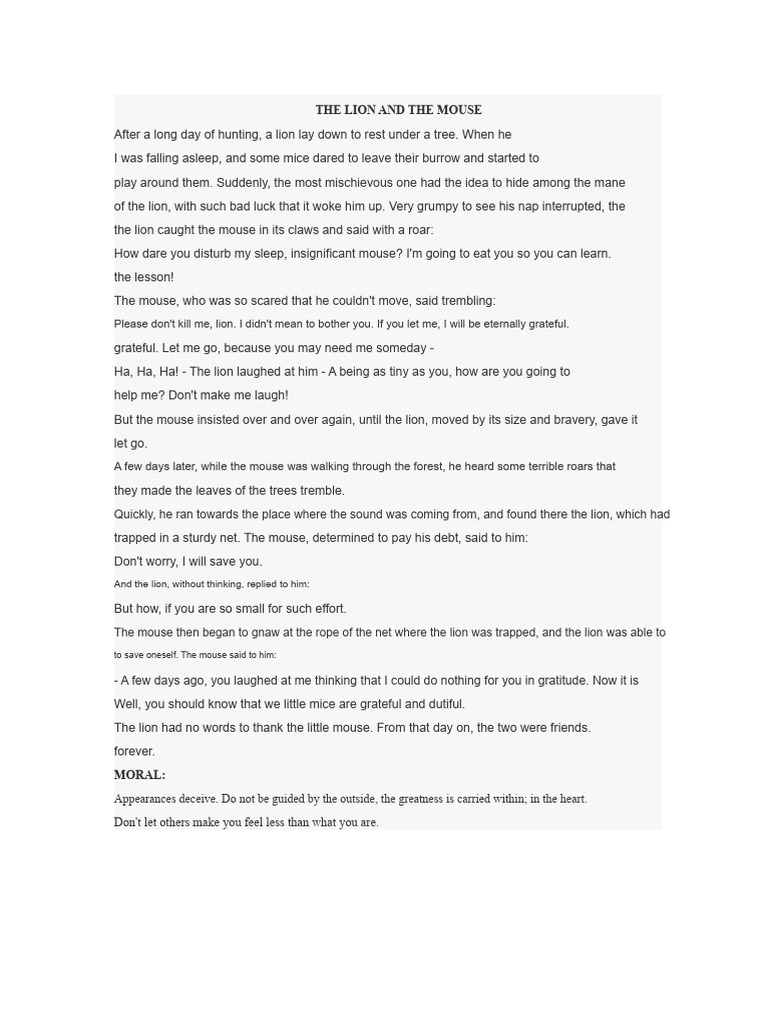 THE LION AND THE MOUSE

After a long day of hunting, a lion lay down to rest under a tree. When he

I was falling asleep, and some mice dared to leave their burrow and started to

play around them. Suddenly, the most mischievous one had the idea to hide among the mane

of the lion, with such bad luck that it woke him up. Very grumpy to see his nap interrupted, the

the lion caught the mouse in its claws and said with a roar:

How dare you disturb my sleep, insignificant mouse? I'm going to eat you so you can learn.

the lesson!

The mouse, who was so scared that he couldn't move, said trembling:

Please don't kill me, lion. I didn't mean to bother you. If you let me, I will be eternally grateful.

grateful. Let me go, because you may need me someday -

Ha, Ha, Ha! - The lion laughed at him - A being as tiny as you, how are you going to

help me? Don't make me laugh!

But the mouse insisted over and over again, until the lion, moved by its size and bravery, gave it

let go.

A few days later, while the mouse was walking through the forest, he heard some terrible roars that

they made the leaves of the trees tremble.

Quickly, he ran towards the place where the sound was coming from, and found there the lion, which had

trapped in a sturdy net. The mouse, determined to pay his debt, said to him:

Don't worry, I will save you.

And the lion, without thinking, replied to him:

But how, if you are so small for such effort.

The mouse then began to gnaw at the rope of the net where the lion was trapped, and the lion was able to

to save oneself. The mouse said to him:

- A few days ago, you laughed at me thinking that I could do nothing for you in gratitude. Now it is

Well, you should know that we little mice are grateful and dutiful.

The lion had no words to thank the little mouse. From that day on, the two were friends.

forever.

MORAL:

Appearances deceive. Do not be guided by the outside, the greatness is carried within; in the heart.

Don't let others make you feel less than what you are.